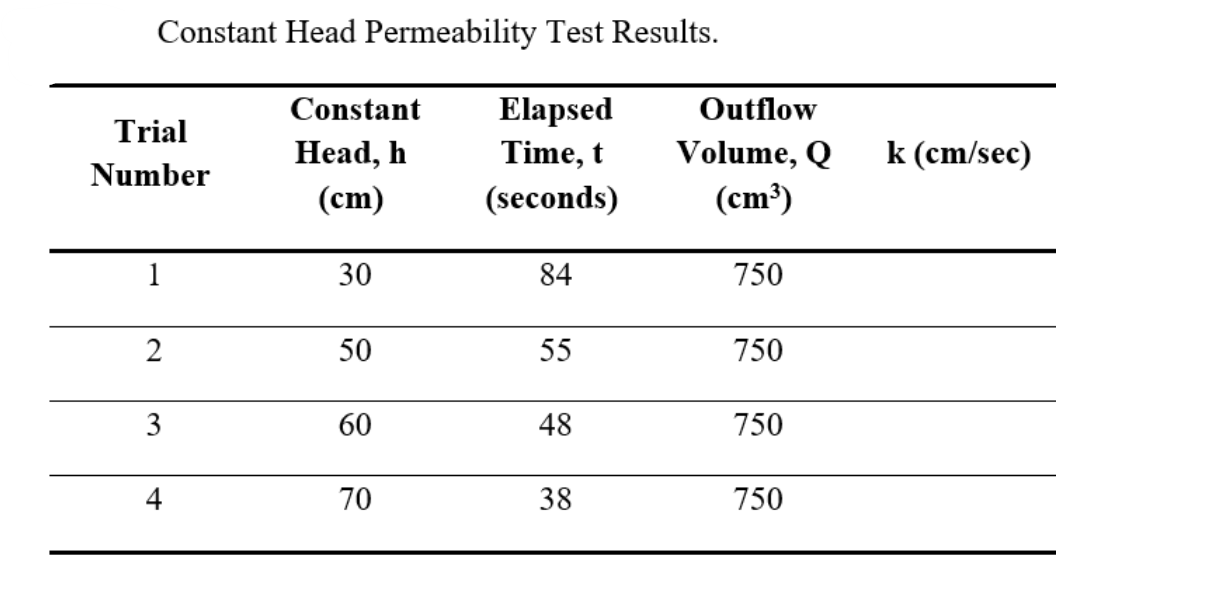 Constant Head Permeability Test Results.

| Trial Number | Constant Head, h (cm) | Elapsed Time, t (seconds) | Outflow Volume, Q ($cm^3$) | k (cm/sec) |
|---|---|---|---|---|
| 1 | 30 | 84 | 750 | |
| 2 | 50 | 55 | 750 | |
| 3 | 60 | 48 | 750 | |
| 4 | 70 | 38 | 750 | |